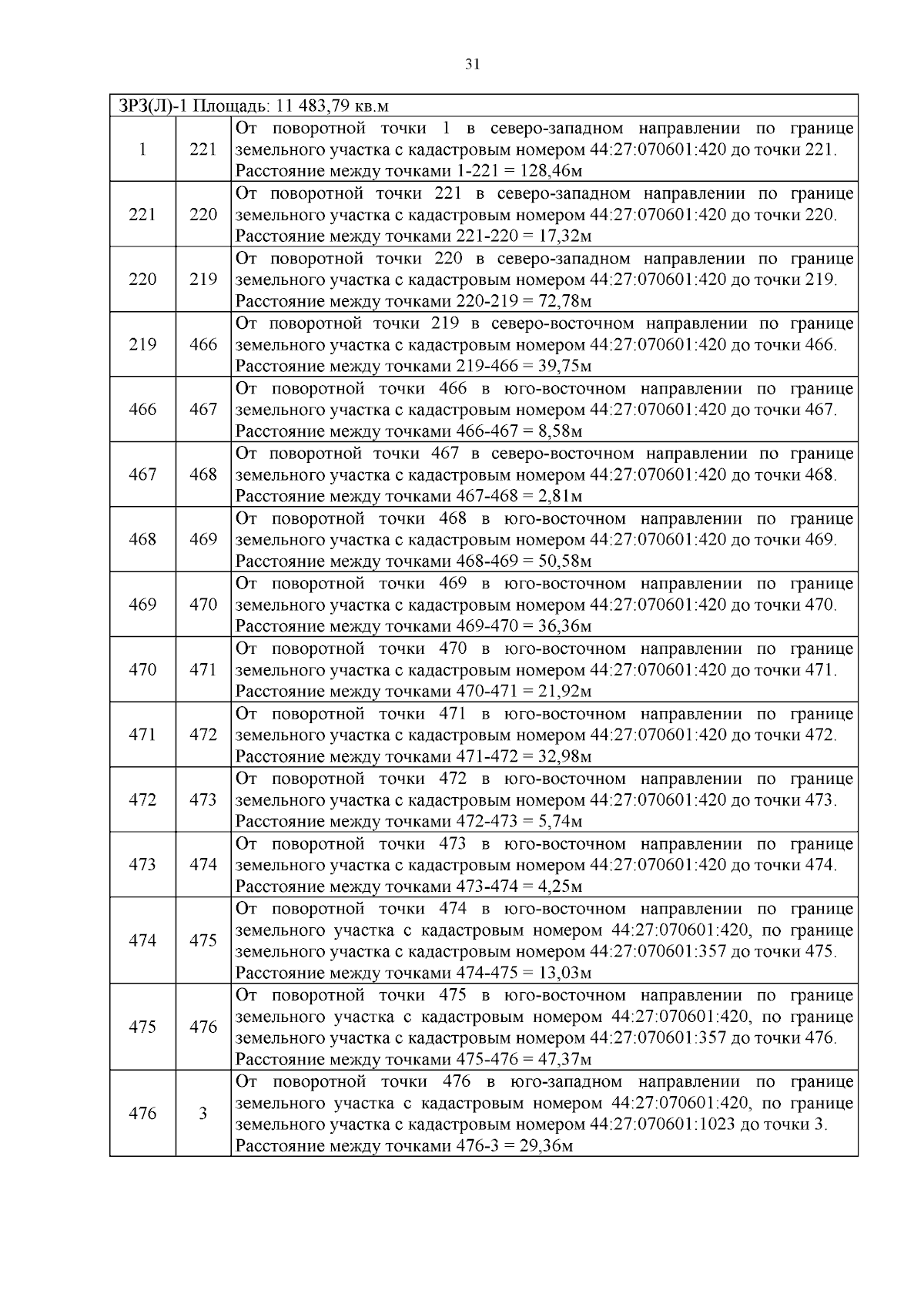 31

| ЗРЗ(Л)-1 Площадь: 11 483,79 кв.м | | |
|---|---|---|
| 1 | 221 | От поворотной точки 1 в северо-западном направлении по границе земельного участка с кадастровым номером 44:27:070601:420 до точки 221. Расстояние между точками 1-221 = 128,46м |
| 221 | 220 | От поворотной точки 221 в северо-западном направлении по границе земельного участка с кадастровым номером 44:27:070601:420 до точки 220. Расстояние между точками 221-220 = 17,32м |
| 220 | 219 | От поворотной точки 220 в северо-западном направлении по границе земельного участка с кадастровым номером 44:27:070601:420 до точки 219. Расстояние между точками 220-219 = 72,78м |
| 219 | 466 | От поворотной точки 219 в северо-восточном направлении по границе земельного участка с кадастровым номером 44:27:070601:420 до точки 466. Расстояние между точками 219-466 = 39,75м |
| 466 | 467 | От поворотной точки 466 в юго-восточном направлении по границе земельного участка с кадастровым номером 44:27:070601:420 до точки 467. Расстояние между точками 466-467 = 8,58м |
| 467 | 468 | От поворотной точки 467 в северо-восточном направлении по границе земельного участка с кадастровым номером 44:27:070601:420 до точки 468. Расстояние между точками 467-468 = 2,81м |
| 468 | 469 | От поворотной точки 468 в юго-восточном направлении по границе земельного участка с кадастровым номером 44:27:070601:420 до точки 469. Расстояние между точками 468-469 = 50,58м |
| 469 | 470 | От поворотной точки 469 в юго-восточном направлении по границе земельного участка с кадастровым номером 44:27:070601:420 до точки 470. Расстояние между точками 469-470 = 36,36м |
| 470 | 471 | От поворотной точки 470 в юго-восточном направлении по границе земельного участка с кадастровым номером 44:27:070601:420 до точки 471. Расстояние между точками 470-471 = 21,92м |
| 471 | 472 | От поворотной точки 471 в юго-восточном направлении по границе земельного участка с кадастровым номером 44:27:070601:420 до точки 472. Расстояние между точками 471-472 = 32,98м |
| 472 | 473 | От поворотной точки 472 в юго-восточном направлении по границе земельного участка с кадастровым номером 44:27:070601:420 до точки 473. Расстояние между точками 472-473 = 5,74м |
| 473 | 474 | От поворотной точки 473 в юго-восточном направлении по границе земельного участка с кадастровым номером 44:27:070601:420 до точки 474. Расстояние между точками 473-474 = 4,25м |
| 474 | 475 | От поворотной точки 474 в юго-восточном направлении по границе земельного участка с кадастровым номером 44:27:070601:420, по границе земельного участка с кадастровым номером 44:27:070601:357 до точки 475. Расстояние между точками 474-475 = 13,03м |
| 475 | 476 | От поворотной точки 475 в юго-восточном направлении по границе земельного участка с кадастровым номером 44:27:070601:420, по границе земельного участка с кадастровым номером 44:27:070601:357 до точки 476. Расстояние между точками 475-476 = 47,37м |
| 476 | 3 | От поворотной точки 476 в юго-западном направлении по границе земельного участка с кадастровым номером 44:27:070601:420, по границе земельного участка с кадастровым номером 44:27:070601:1023 до точки 3. Расстояние между точками 476-3 = 29,36м |